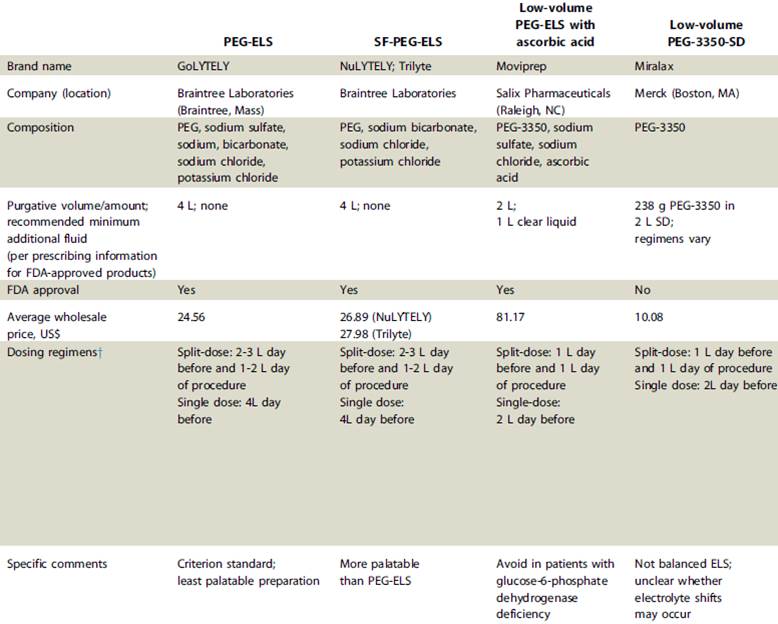 |  | PEG-ELS | SF-PEG-ELS | Low-volume PEG-ELS with ascorbic acid | Low-volume PEG-3350-SD |
|---|---|---|---|---|
| Brand name | GoLYTELY | NuLYTELY; Trilyte | Moviprep | Miralax |
| Company (location) | Braintree Laboratories (Braintree, Mass) | Braintree Laboratories | Salix Pharmaceuticals (Raleigh, NC) | Merck (Boston, MA) |
| Composition | PEG, sodium sulfate, sodium, bicarbonate, sodium chloride, potassium chloride | PEG, sodium bicarbonate, sodium chloride, potassium chloride | PEG-3350, sodium sulfate, sodium chloride, ascorbic acid | PEG-3350 |
| Purgative volume/amount; recommended minimum additional fluid (per prescribing information for FDA-approved products) | 4 L; none | 4 L; none | 2 L; 1 L clear liquid | 238 g PEG-3350 in 2 L SD; regimens vary |
| FDA approval | Yes | Yes | Yes | No |
| Average wholesale price, US$ | 24.56 | 26.89 (NuLYTELY) 27.98 (Trilyte) | 81.17 | 10.08 |
| Dosing regimens† | Split-dose: 2-3 L day before and 1-2 L day of procedure Single dose: 4L day before | Split-dose: 2-3 L day before and 1-2 L day of procedure Single dose: 4L day before | Split-dose: 1 L day before and 1 L day of procedure Single-dose: 2 L day before | Split-dose: 1 L day before and 1 L day of procedure Single dose: 2L day before |
| Specific comments | Criterion standard; least palatable preparation | More palatable than PEG-ELS | Avoid in patients with glucose-6-phosphate dehydrogenase deficiency | Not balanced ELS; unclear whether electrolyte shifts may occur |